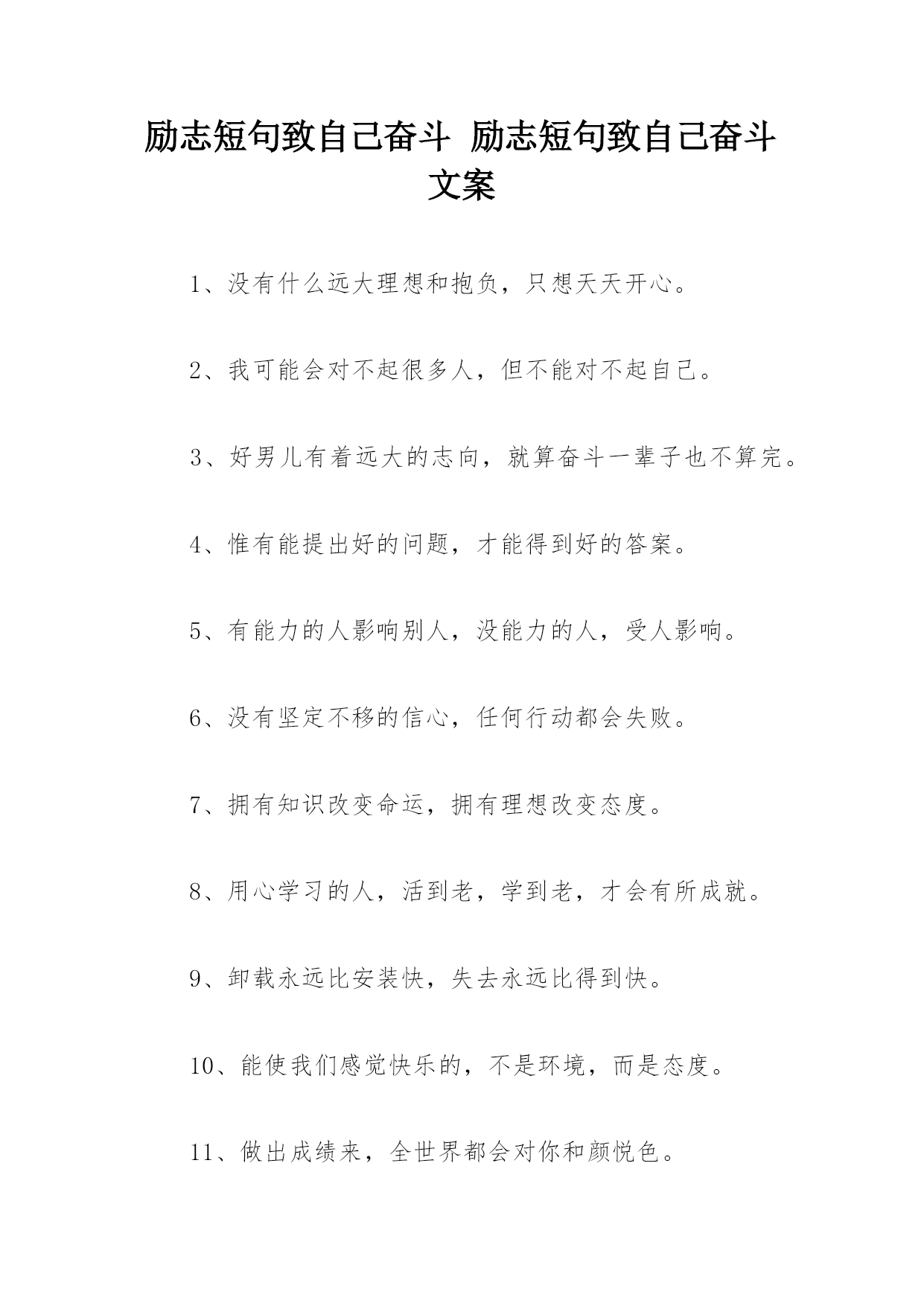 励志短句致自己奋斗 励志短句致自己奋斗文案

1、没有什么远大理想和抱负，只想天天开心。

2、我可能会对不起很多人，但不能对不起自己。

3、好男儿有着远大的志向，就算奋斗一辈子也不算完。

4、惟有能提出好的问题，才能得到好的答案。

5、有能力的人影响别人，没能力的人，受人影响。

6、没有坚定不移的信心，任何行动都会失败。

7、拥有知识改变命运，拥有理想改变态度。

8、用心学习的人，活到老，学到老，才会有所成就。

9、卸载永远比安装快，失去永远比得到快。

10、能使我们感觉快乐的，不是环境，而是态度。

11、做出成绩来，全世界都会对你和颜悦色。